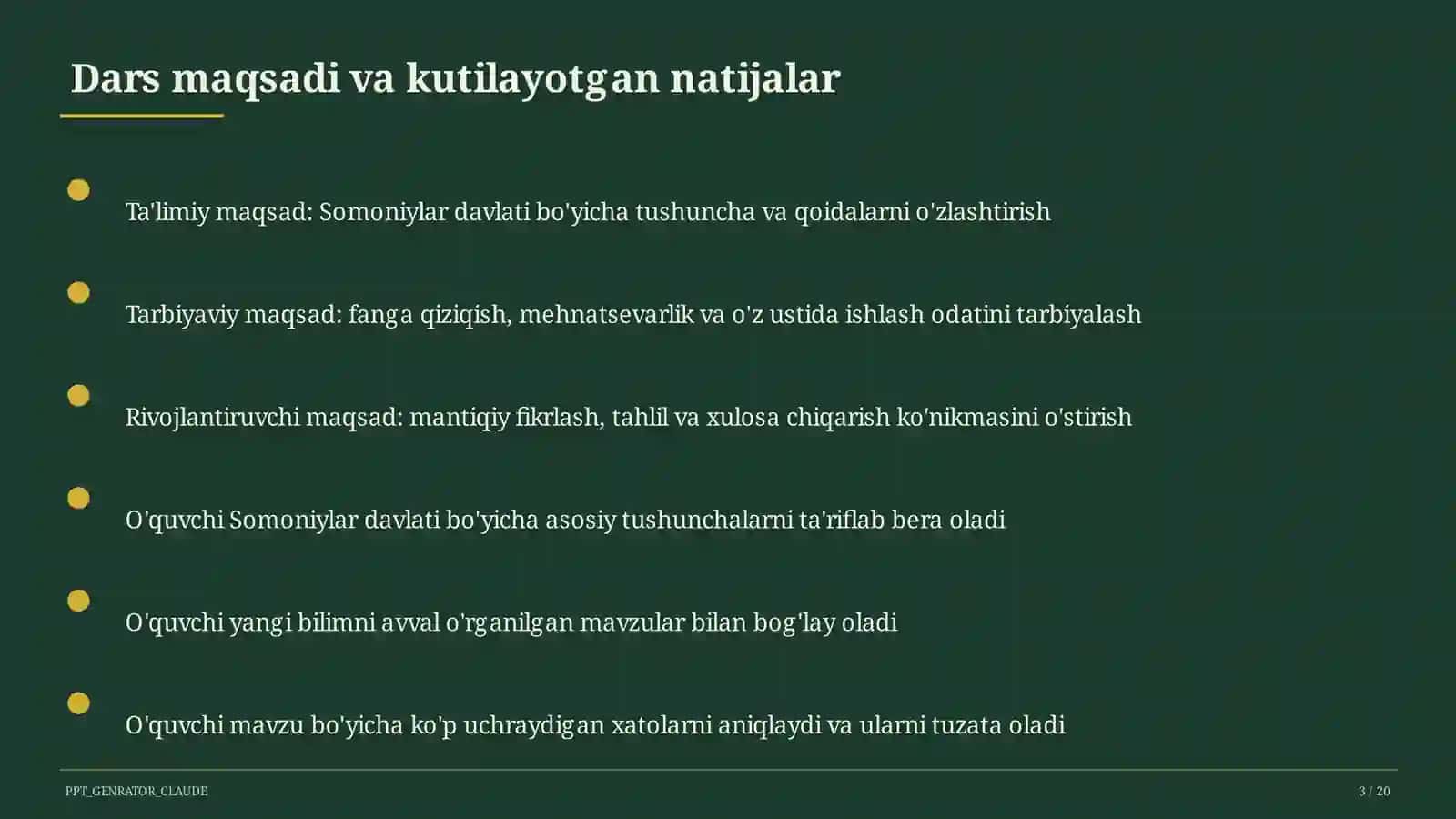 Dars maqsadi va kutilayotgan natijalar

Ta'limiy maqsad: Somoniylar davlati bo'yicha tushuncha va qoidalarni o'zlashtirish

Tarbiyaviy maqsad: fanga qiziqish, mehnatsevarlik va o'z ustida ishlash odatini tarbiyalash

Rivojlantiruvchi maqsad: mantiqiy fikrlash, tahlil va xulosa chiqarish ko'nikmasini o'stirish

O'quvchi Somoniylar davlati bo'yicha asosiy tushunchalarni ta'riflab bera oladi

O'quvchi yangi bilimni avval o'rganilgan mavzular bilan bog'lay oladi

O'quvchi mavzu bo'yicha ko'p uchraydigan xatolarni aniqlaydi va ularni tuzata oladi

PPT_GENRATOR_CLAUDE

3 / 20